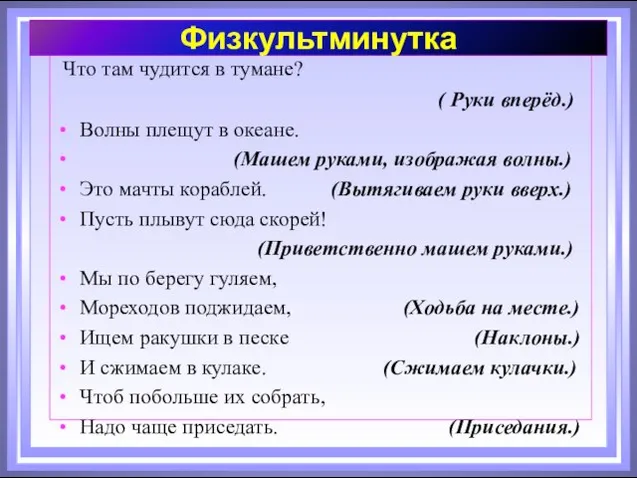 Физкультминутка

Что там чудится в тумане?

( Руки вперёд.)

• Волны плещут в океане.

• (Машем руками, изображая волны.)

• Это мачты кораблей. (Вытягиваем руки вверх.)

• Пусть плывут сюда скорей!

(Приветственно машем руками.)

• Мы по берегу гуляем,

• Мореходов поджидаем, (Ходьба на месте.)

• Ищем ракушки в песке (Наклоны.)

• И сжимаем в кулаке. (Сжимаем кулачки.)

• Чтоб побольше их собрать,

• Надо чаще приседать. (Приседания.)